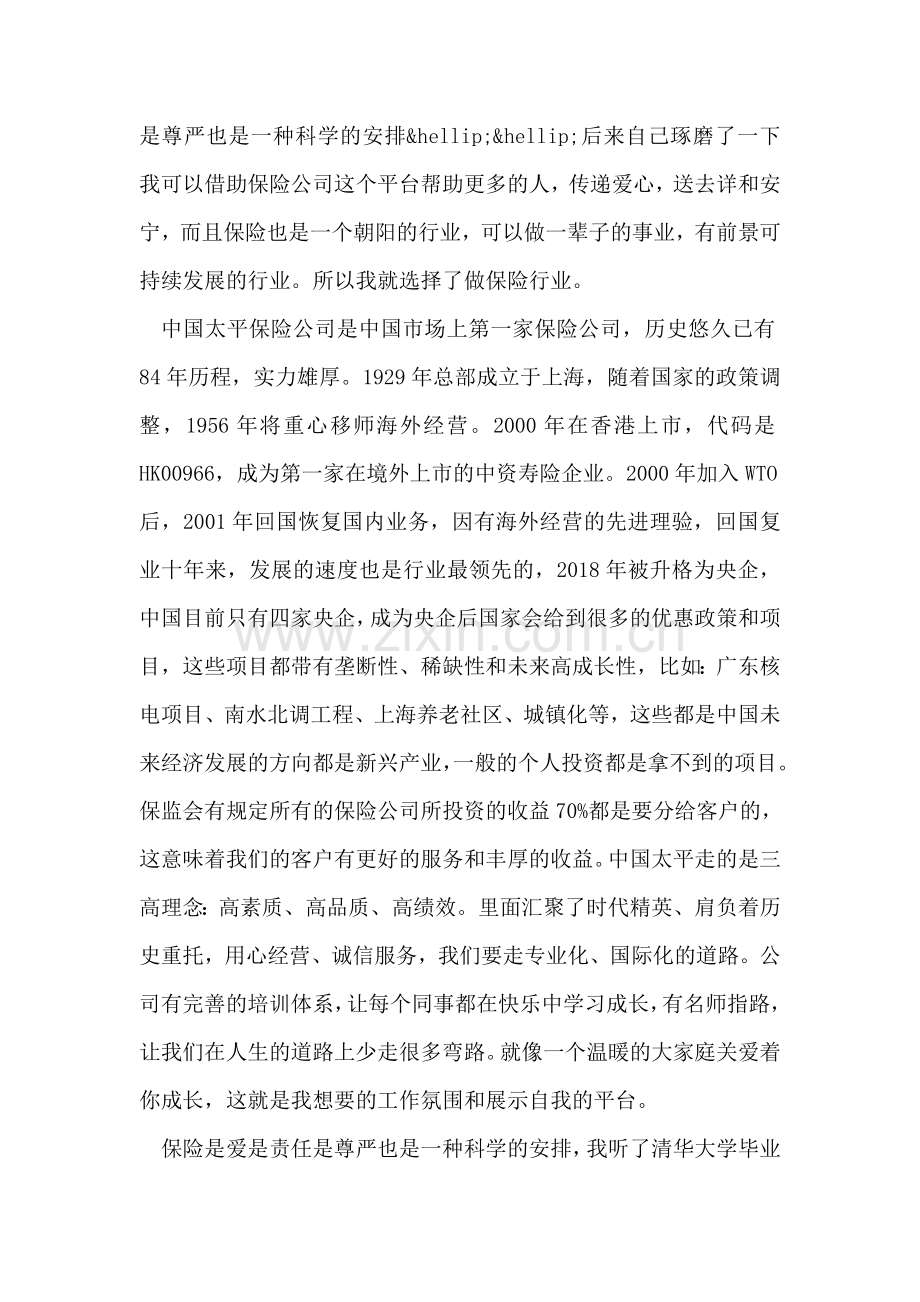 是尊严也是一种科学的安排&hellip;&hellip;后来自己琢磨了一下我可以借助保险公司这个平台帮助更多的人，传递爱心，送去详和安宁，而且保险也是一个朝阳的行业，可以做一辈子的事业，有前景可持续发展的行业。所以我就选择了做保险行业。

中国太平保险公司是中国市场上第一家保险公司，历史悠久已有84年历程，实力雄厚。1929年总部成立于上海，随着国家的政策调整，1956年将重心移师海外经营。2000年在香港上市，代码是HK00966，成为第一家在境外上市的中资寿险企业。2000年加入WTO后，2001年回国恢复国内业务，因有海外经营的先进理验，回国复业十年来，发展的速度也是行业最领先的，2018年被升格为央企，中国目前只有四家央企，成为央企后国家会给到很多的优惠政策和项目，这些项目都带有垄断性、稀缺性和未来高成长性，比如：广东核电项目、南水北调工程、上海养老社区、城镇化等，这些都是中国未来经济发展的方向都是新兴产业，一般的个人投资都是拿不到的项目。保监会有规定所有的保险公司所投资的收益70%都是要分给客户的，这意味着我们的客户有更好的服务和丰厚的收益。中国太平走的是三高理念：高素质、高品质、高绩效。里面汇聚了时代精英、肩负着历史重托，用心经营、诚信服务，我们要走专业化、国际化的道路。公司有完善的培训体系，让每个同事都在快乐中学习成长，有名师指路，让我们在人生的道路上少走很多弯路。就像一个温暖的大家庭关爱着你成长，这就是我想要的工作氛围和展示自我的平台。

保险是爱是责任是尊严也是一种科学的安排，我听了清华大学毕业

www.zixin.com.cn